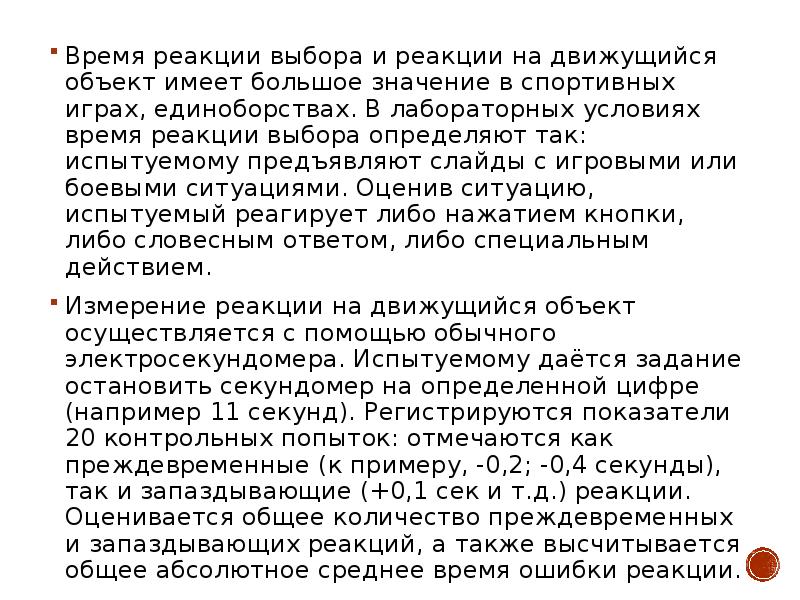 Время реакции выбора и реакции на движущийся объект имеет большое значение в спортивных играх, единоборствах. В лабораторных условиях время реакции выбора определяют так: испытуемому предъявляют слайды с игровыми или боевыми ситуациями. Оценив ситуацию, испытуемый реагирует либо нажатием кнопки, либо словесным ответом, либо специальным действием.

Измерение реакции на движущийся объект осуществляется с помощью обычного электросекундомера. Испытуемому даётся задание остановить секундомер на определенной цифре (например 11 секунд). Регистрируются показатели 20 контрольных попыток: отмечаются как преждевременные (к примеру, -0,2; -0,4 секунды), так и запаздывающие (+0,1 сек и т.д.) реакции. Оценивается общее количество преждевременных и запаздывающих реакций, а также высчитывается общее абсолютное среднее время ошибки реакции.